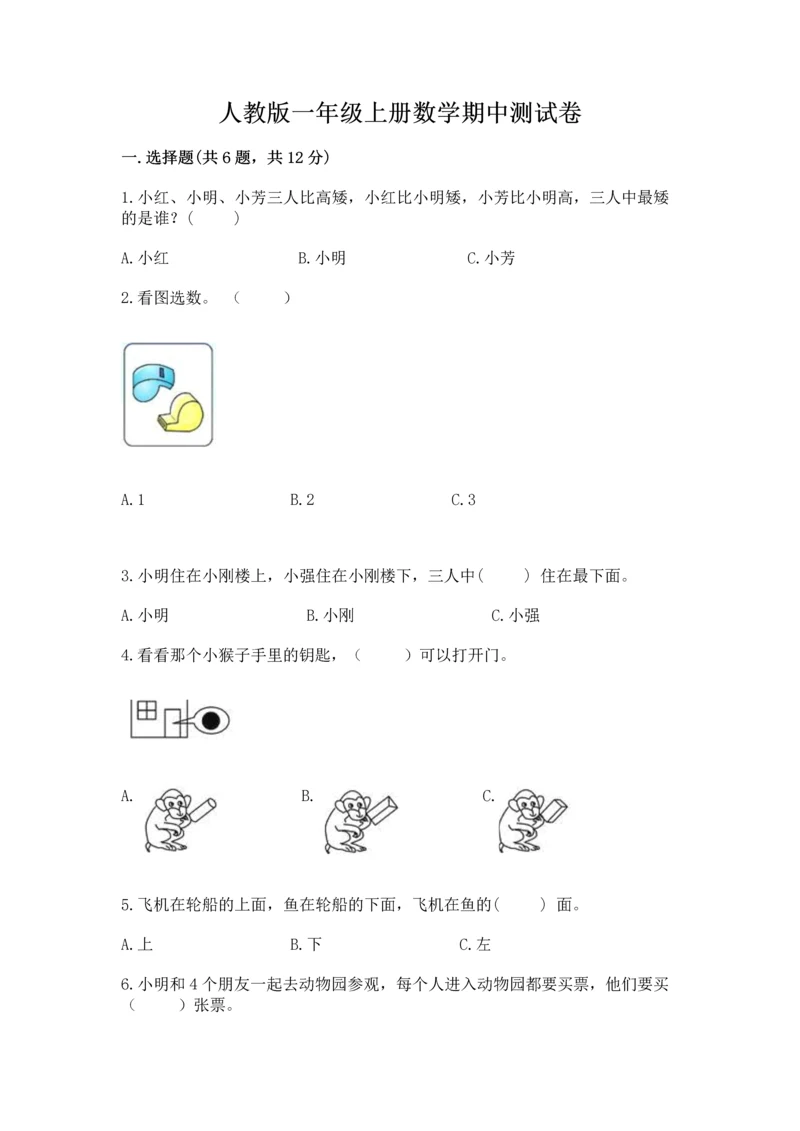 人教版一年级上册数学期中测试卷

一.选择题(共6题，共12分)

1.小红、小明、小芳三人比高矮，小红比小明矮，小芳比小明高，三人中最矮的是谁？(　　)

A.小红　　B.小明　　C.小芳

2.看图选数。（　　）

A.1　　B.2　　C.3

3.小明住在小刚楼上，小强住在小刚楼下，三人中(　　)住在最下面。

A.小明　　B.小刚　　C.小强

4.看看那个小猴子手里的钥匙，（　　）可以打开门。

A.　　B.　　C.

5.飞机在轮船的上面，鱼在轮船的下面，飞机在鱼的(　　)面。

A.上　　B.下　　C.左

6.小明和4个朋友一起去动物园参观，每个人进入动物园都要买票，他们要买（　　）张票。